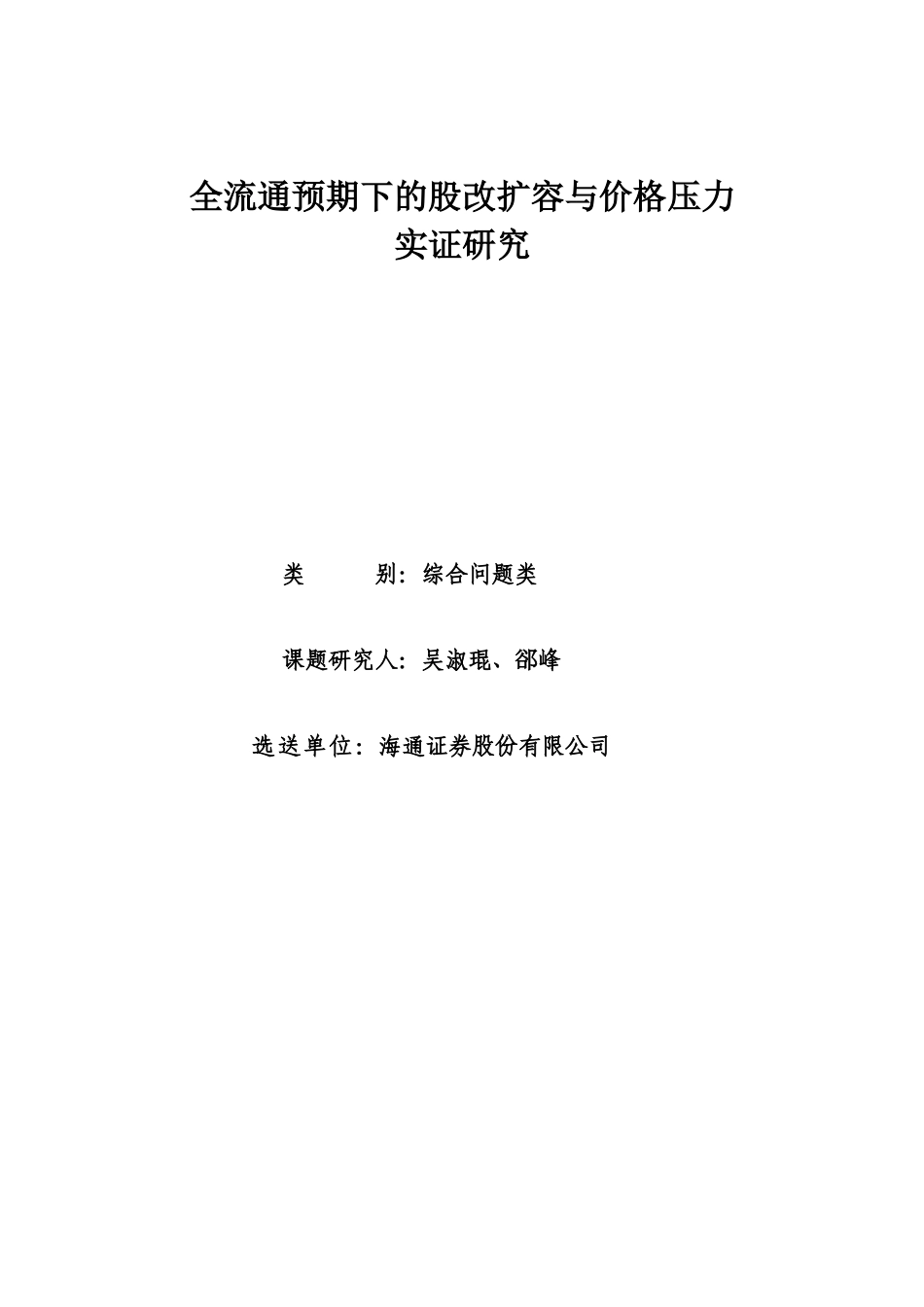 全流通预期下的股改扩容与价格压力
实证研究

类　　别：综合问题类

课题研究人：吴淑琨、邵峰

选送单位：海通证券股份有限公司